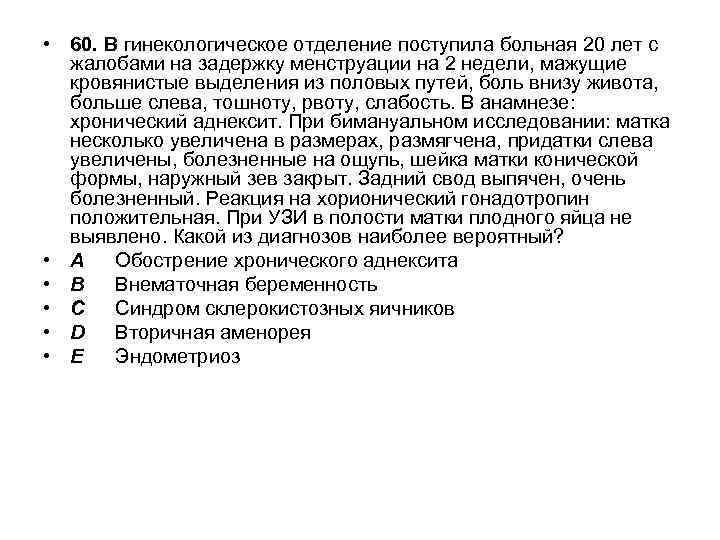 • 60. В гинекологическое отделение поступила больная 20 лет с жалобами на задержку менструации на 2 недели, мажущие кровянистые выделения из половых путей, боль внизу живота, больше слева, тошноту, рвоту, слабость. В анамнезе: хронический аднексит. При бимануальном исследовании: матка несколько увеличена в размерах, размягчена, придатки слева увеличены, болезненные на ощупь, шейка матки конической формы, наружный зев закрыт. Задний свод выпячен, очень болезненный. Реакция на хорионический гонадотропин положительная. При УЗИ в полости матки плодного яйца не выявлено. Какой из диагнозов наиболее вероятный?

• A Обострение хронического аднексита
• B Внематочная беременность
• C Синдром склерокистозных яичников
• D Вторичная аменорея
• E Эндометриоз